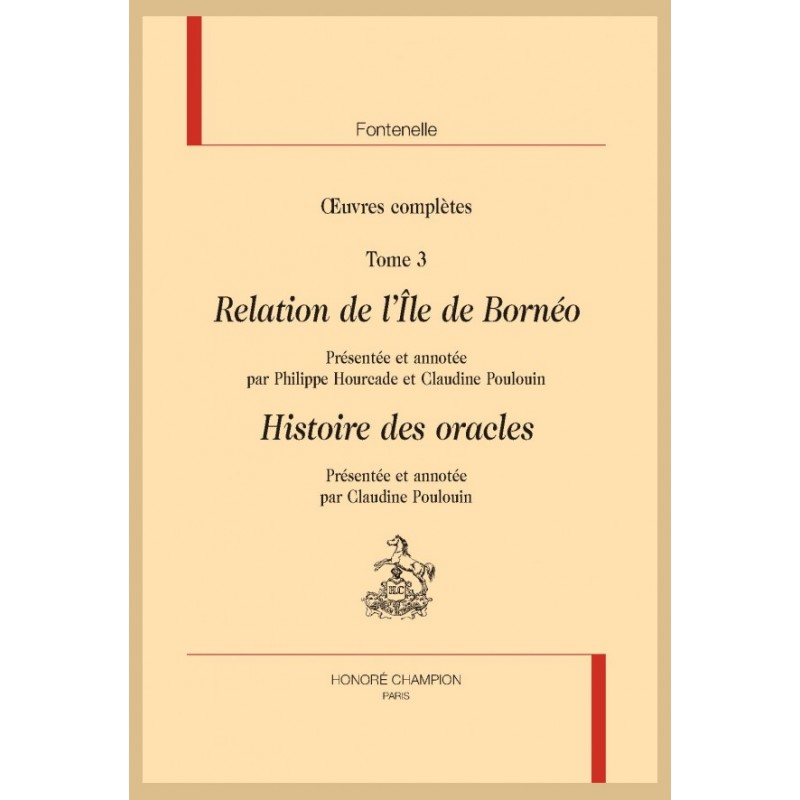 Fontenelle

Œuvres complètes

Tome 3

Relation de l'Île de Bornéo

Présentée et annotée
par Philippe Hourcade et Claudine Poulouin

Histoire des oracles

Présentée et annotée
par Claudine Poulouin

HONORÉ CHAMPION
PARIS